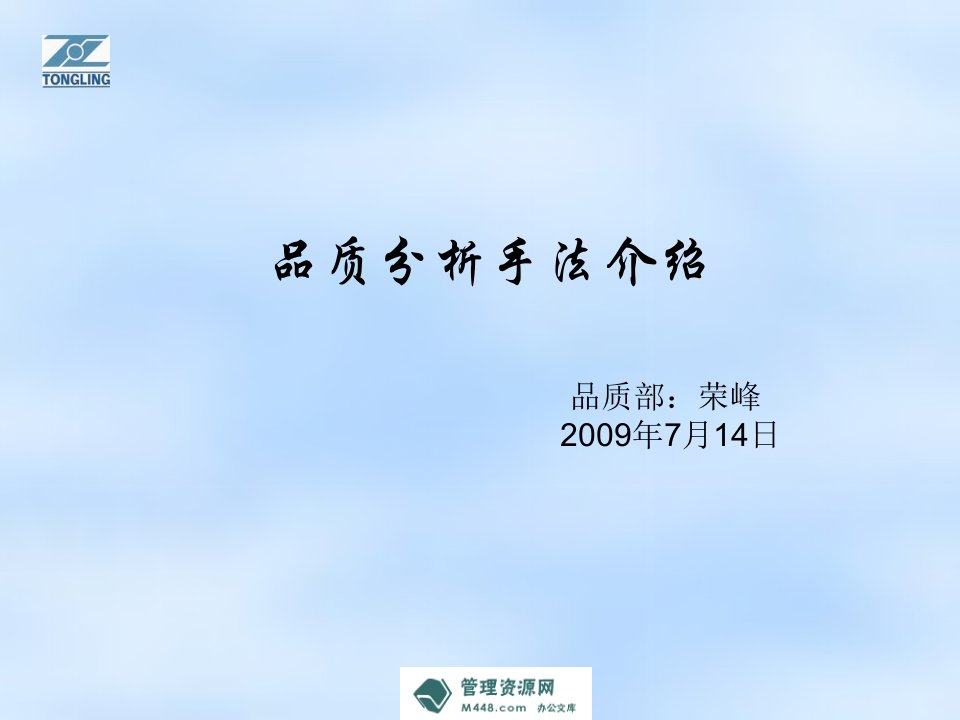 TONGLING

品质分析手法介绍

品质部：荣峰
2009年7月14日

管理资源网
M448.com 办公文库